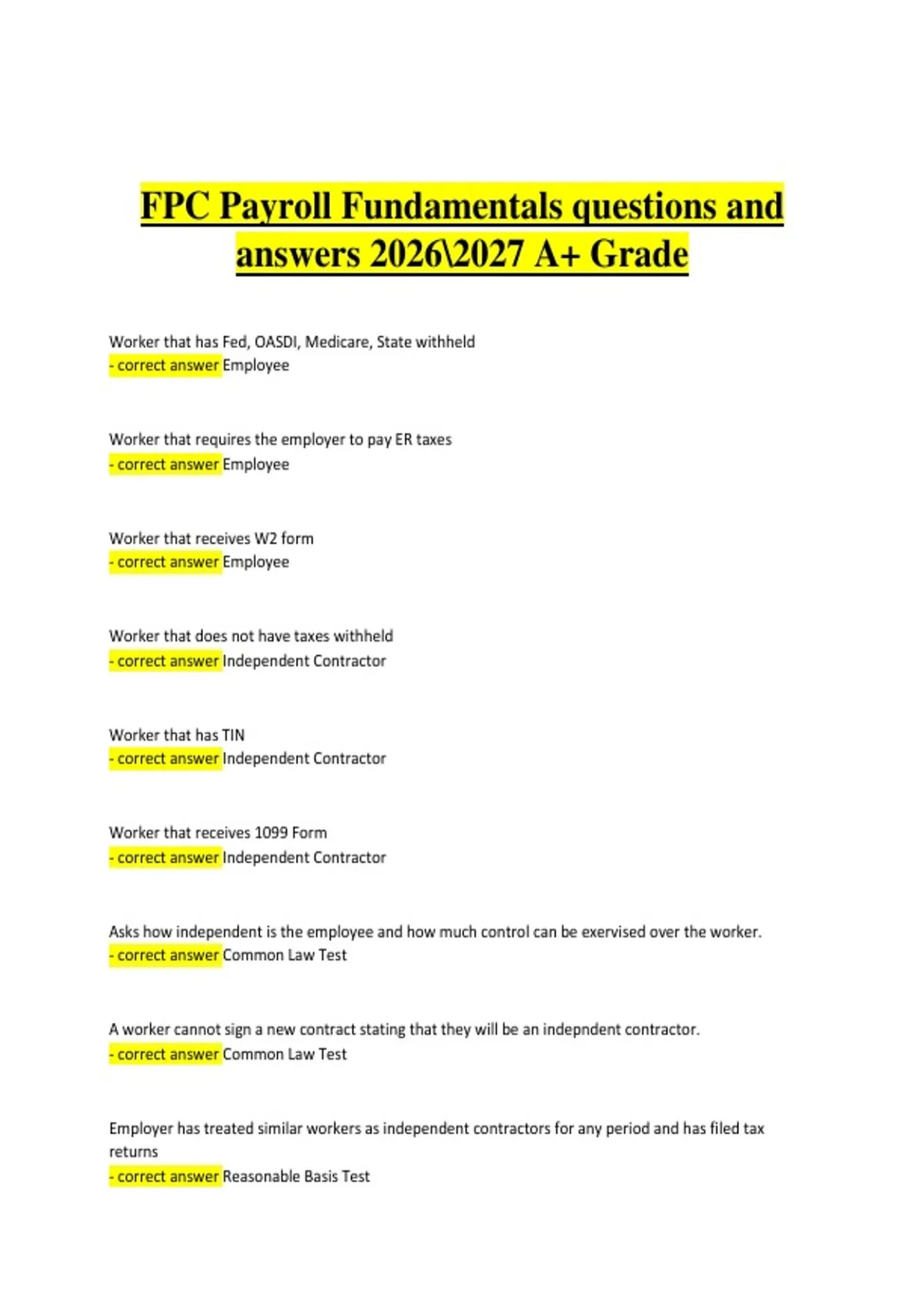 FPC Payroll Fundamentals questions and answers 2026\2027 A+ Grade

Worker that has Fed, OASDI, Medicare, State withheld
- correct answer Employee

Worker that requires the employer to pay ER taxes
- correct answer Employee

Worker that receives W2 form
- correct answer Employee

Worker that does not have taxes withheld
- correct answer Independent Contractor

Worker that has TIN
- correct answer Independent Contractor

Worker that receives 1099 Form
- correct answer Independent Contractor

Asks how independent is the employee and how much control can be exervised over the worker.
- correct answer Common Law Test

A worker cannot sign a new contract stating that they will be an indepndent contractor.
- correct answer Common Law Test

Employer has treated similar workers as independent contractors for any period and has filed tax returns
- correct answer Reasonable Basis Test